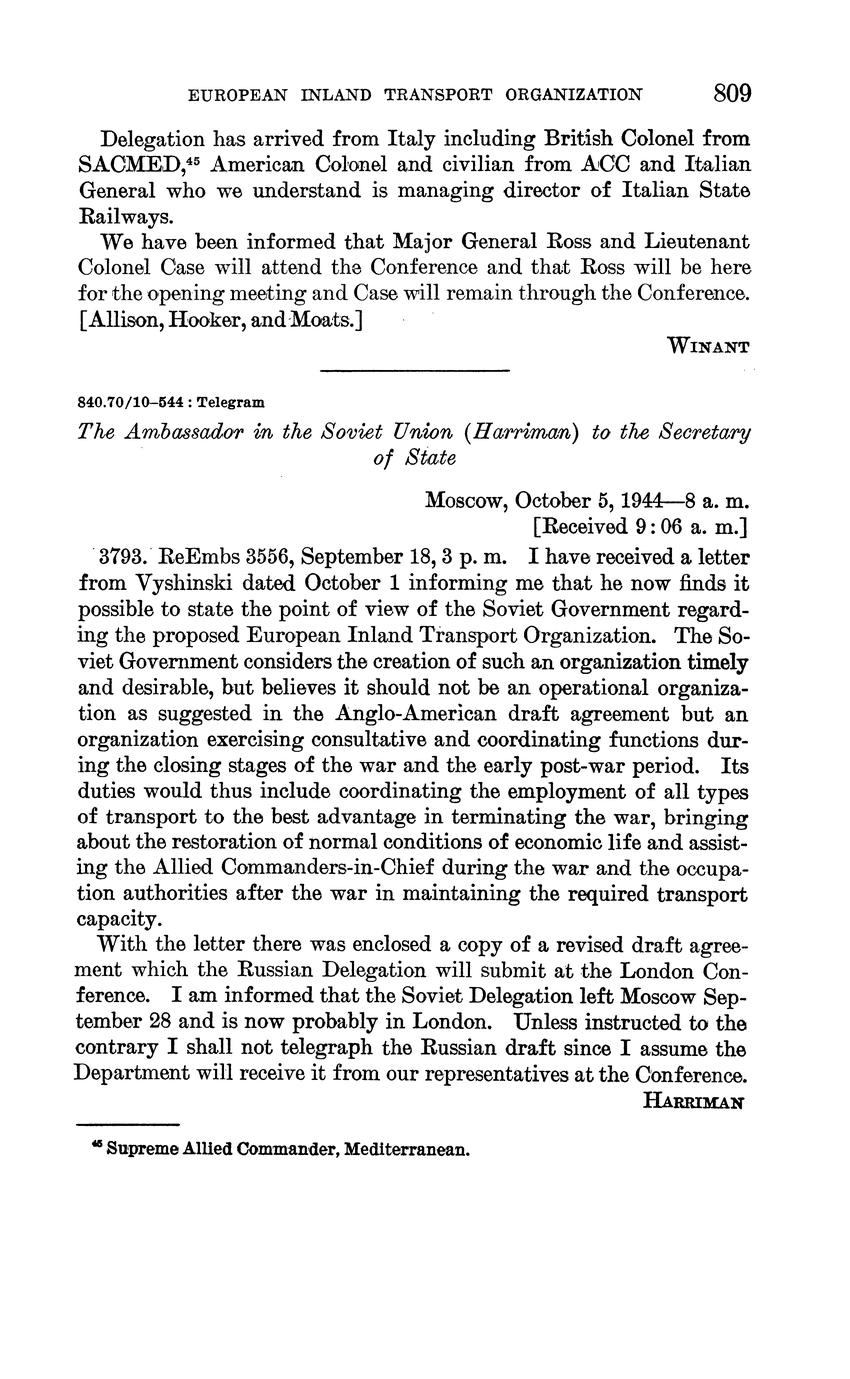 EUROPEAN INLAND TRANSPORT ORGANIZATION 809

Delegation has arrived from Italy including British Colonel from SACMED,$^{45}$ American Colonel and civilian from ACC and Italian General who we understand is managing director of Italian State Railways.

We have been informed that Major General Ross and Lieutenant Colonel Case will attend the Conference and that Ross will be here for the opening meeting and Case will remain through the Conference. [Allison, Hooker, and Moats.]

WINANT

840.70/10–544 : Telegram

The Ambassador in the Soviet Union (Harriman) to the Secretary of State

Moscow, October 5, 1944—8 a. m.
[Received 9:06 a. m.]

3793. ReEmbs 3556, September 18, 3 p. m. I have received a letter from Vyshinski dated October 1 informing me that he now finds it possible to state the point of view of the Soviet Government regarding the proposed European Inland Transport Organization. The Soviet Government considers the creation of such an organization timely and desirable, but believes it should not be an operational organization as suggested in the Anglo-American draft agreement but an organization exercising consultative and coordinating functions during the closing stages of the war and the early post-war period. Its duties would thus include coordinating the employment of all types of transport to the best advantage in terminating the war, bringing about the restoration of normal conditions of economic life and assisting the Allied Commanders-in-Chief during the war and the occupation authorities after the war in maintaining the required transport capacity.

With the letter there was enclosed a copy of a revised draft agreement which the Russian Delegation will submit at the London Conference. I am informed that the Soviet Delegation left Moscow September 28 and is now probably in London. Unless instructed to the contrary I shall not telegraph the Russian draft since I assume the Department will receive it from our representatives at the Conference.

HARRIMAN

$^{45}$ Supreme Allied Commander, Mediterranean.